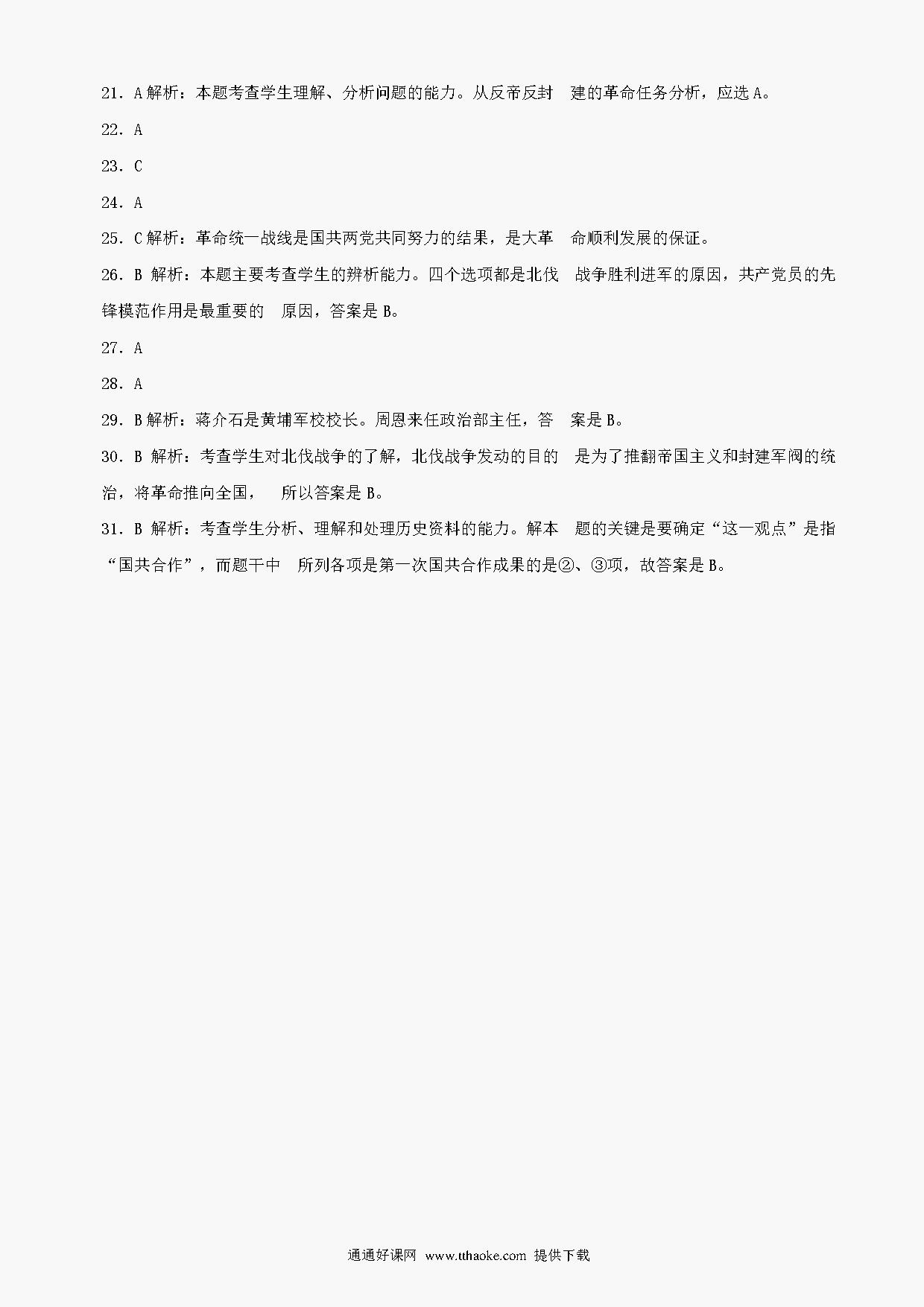 21．A 解析：本题考查学生理解、分析问题的能力。从反帝反封 建的革命任务分析，应选 A。

22．A

23．C

24．A

25．C 解析：革命统一战线是国共两党共同努力的结果，是大革 命顺利发展的保证。

26．B 解析：本题主要考查学生的辨析能力。四个选项都是北伐 战争胜利进军的原因，共产党员的先锋模范作用是最重要的 原因，答案是 B。

27．A

28．A

29．B 解析：蒋介石是黄埔军校校长。周恩来任政治部主任，答 案是 B。

30．B 解析：考查学生对北伐战争的了解，北伐战争发动的目的 是为了推翻帝国主义和封建军阀的统治，将革命推向全国， 所以答案是 B。

31．B 解析：考查学生分析、理解和处理历史资料的能力。解本 题的关键是要确定“这一观点”是指“国共合作”，而题干中 所列各项是第一次国共合作成果的是②、③项，故答案是 B。

通通好课网 www.tthaoke.com 提供下载